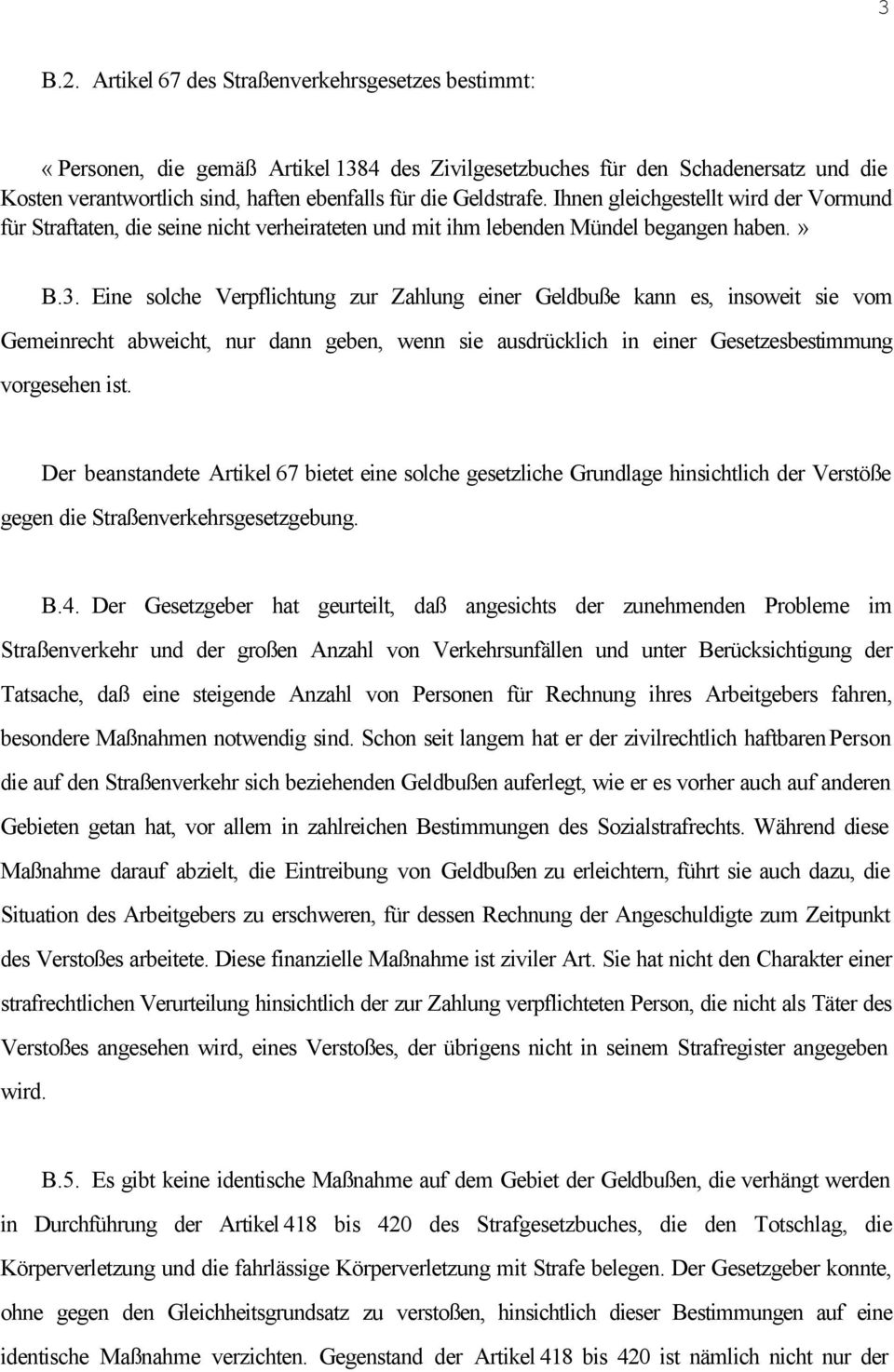 3

B.2. Artikel 67 des Straßenverkehrsgesetzes bestimmt:

« Personen, die gemäß Artikel 1384 des Zivilgesetzbuches für den Schadenersatz und die Kosten verantwortlich sind, haften ebenfalls für die Geldstrafe. Ihnen gleichgestellt wird der Vormund für Straftaten, die seine nicht verheirateten und mit ihm lebenden Mündel begangen haben. »

B.3. Eine solche Verpflichtung zur Zahlung einer Geldbuße kann es, insoweit sie vom Gemeinrecht abweicht, nur dann geben, wenn sie ausdrücklich in einer Gesetzesbestimmung vorgesehen ist.

Der beanstandete Artikel 67 bietet eine solche gesetzliche Grundlage hinsichtlich der Verstöße gegen die Straßenverkehrsgesetzgebung.

B.4. Der Gesetzgeber hat geurteilt, daß angesichts der zunehmenden Probleme im Straßenverkehr und der großen Anzahl von Verkehrsunfällen und unter Berücksichtigung der Tatsache, daß eine steigende Anzahl von Personen für Rechnung ihres Arbeitgebers fahren, besondere Maßnahmen notwendig sind. Schon seit langem hat er der zivilrechtlich haftbaren Person die auf den Straßenverkehr sich beziehenden Geldbußen auferlegt, wie er es vorher auch auf anderen Gebieten getan hat, vor allem in zahlreichen Bestimmungen des Sozialstrafrechts. Während diese Maßnahme darauf abzielt, die Eintreibung von Geldbußen zu erleichtern, führt sie auch dazu, die Situation des Arbeitgebers zu erschweren, für dessen Rechnung der Angeschuldigte zum Zeitpunkt des Verstoßes arbeitete. Diese finanzielle Maßnahme ist ziviler Art. Sie hat nicht den Charakter einer strafrechtlichen Verurteilung hinsichtlich der zur Zahlung verpflichteten Person, die nicht als Täter des Verstoßes angesehen wird, eines Verstoßes, der übrigens nicht in seinem Strafregister angegeben wird.

B.5. Es gibt keine identische Maßnahme auf dem Gebiet der Geldbußen, die verhängt werden in Durchführung der Artikel 418 bis 420 des Strafgesetzbuches, die den Totschlag, die Körperverletzung und die fahrlässige Körperverletzung mit Strafe belegen. Der Gesetzgeber konnte, ohne gegen den Gleichheitsgrundsatz zu verstoßen, hinsichtlich dieser Bestimmungen auf eine identische Maßnahme verzichten. Gegenstand der Artikel 418 bis 420 ist nämlich nicht nur der